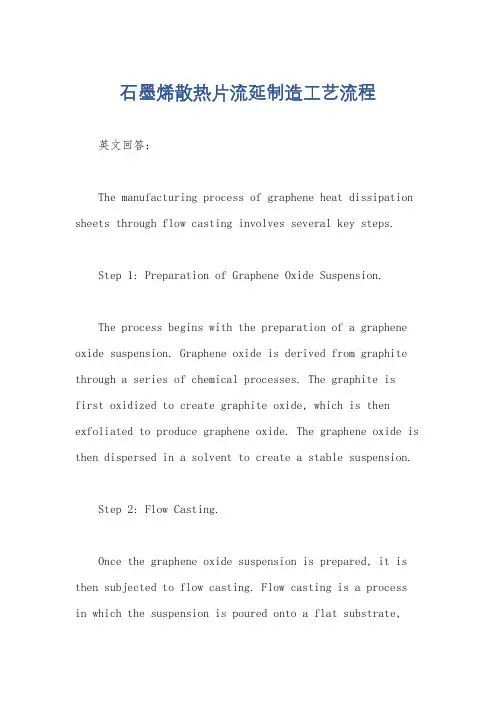 石墨烯散热片流延制造工艺流程

英文回答：

The manufacturing process of graphene heat dissipation sheets through flow casting involves several key steps.

Step 1: Preparation of Graphene Oxide Suspension.

The process begins with the preparation of a graphene oxide suspension. Graphene oxide is derived from graphite through a series of chemical processes. The graphite is first oxidized to create graphite oxide, which is then exfoliated to produce graphene oxide. The graphene oxide is then dispersed in a solvent to create a stable suspension.

Step 2: Flow Casting.

Once the graphene oxide suspension is prepared, it is then subjected to flow casting. Flow casting is a process in which the suspension is poured onto a flat substrate,